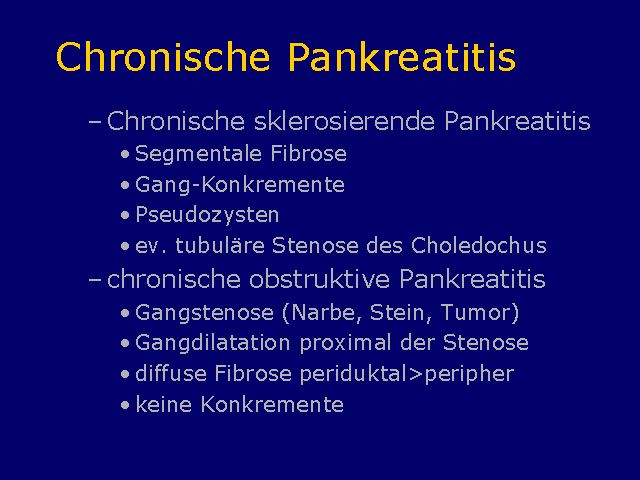 Chronische Pankreatitis

– Chronische sklerosierende Pankreatitis
• Segmentale Fibrose
• Gang-Konkremente
• Pseudozysten
• ev. tubuläre Stenose des Choledochus
– chronische obstruktive Pankreatitis
• Gangstenose (Narbe, Stein, Tumor)
• Gangdilatation proximal der Stenose
• diffuse Fibrose periduktal>peripher
• keine Konkremente